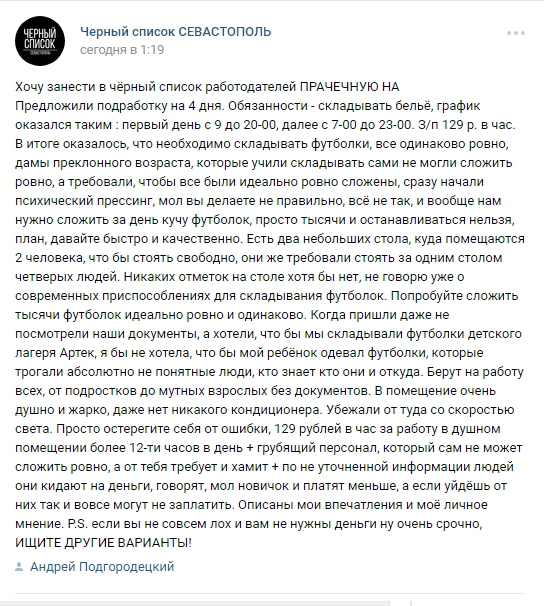 ЧЕРНЫЙ СПИСОК СЕВАСТОПОЛЬ

Черный список СЕВАСТОПОЛЬ
сегодня в 1:19

Хочу занести в чёрный список работодателей ПРАЧЕЧНУЮ НА
Предложили подработку на 4 дня. Обязанности - складывать бельё, график оказался таким : первый день с 9 до 20-00, далее с 7-00 до 23-00. З/п 129 р. в час. В итоге оказалось, что необходимо складывать футболки, все одинаково ровно, дамы преклонного возраста, которые учили складывать сами не могли сложить ровно, а требовали, чтобы все были идеально ровно сложены, сразу начали психический прессинг, мол вы делаете не правильно, всё не так, и вообще нам нужно сложить за день кучу футболок, просто тысячи и останавливаться нельзя, план, давайте быстро и качественно. Есть два небольших стола, куда помещаются 2 человека, что бы стоять свободно, они же требовали стоять за одним столом четверых людей. Никаких отметок на столе хотя бы нет, не говорю уже о современных приспособлениях для складывания футболок. Попробуйте сложить тысячи футболок идеально ровно и одинаково. Когда пришли даже не посмотрели наши документы, а хотели, что бы мы складывали футболки детского лагеря Артек, я бы не хотела, что бы мой ребёнок одевал футболки, которые трогали абсолютно не понятные люди, кто знает кто они и откуда. Берут на работу всех, от подростков до мутных взрослых без документов. В помещение очень душно и жарко, даже нет никакого кондиционера. Убежали от туда со скоростью света. Просто остерегите себя от ошибки, 129 рублей в час за работу в душном помещении более 12-ти часов в день + грубящий персонал, который сам не может сложить ровно, а от тебя требует и хамит + по не уточненной информации людей они кидают на деньги, говорят, мол новичок и платят меньше, а если уйдёшь от них так и вовсе могут не заплатить. Описаны мои впечатления и моё личное мнение. P.S. если вы не совсем лох и вам не нужны деньги ну очень срочно, ИЩИТЕ ДРУГИЕ ВАРИАНТЫ!

Андрей Подгородецкий